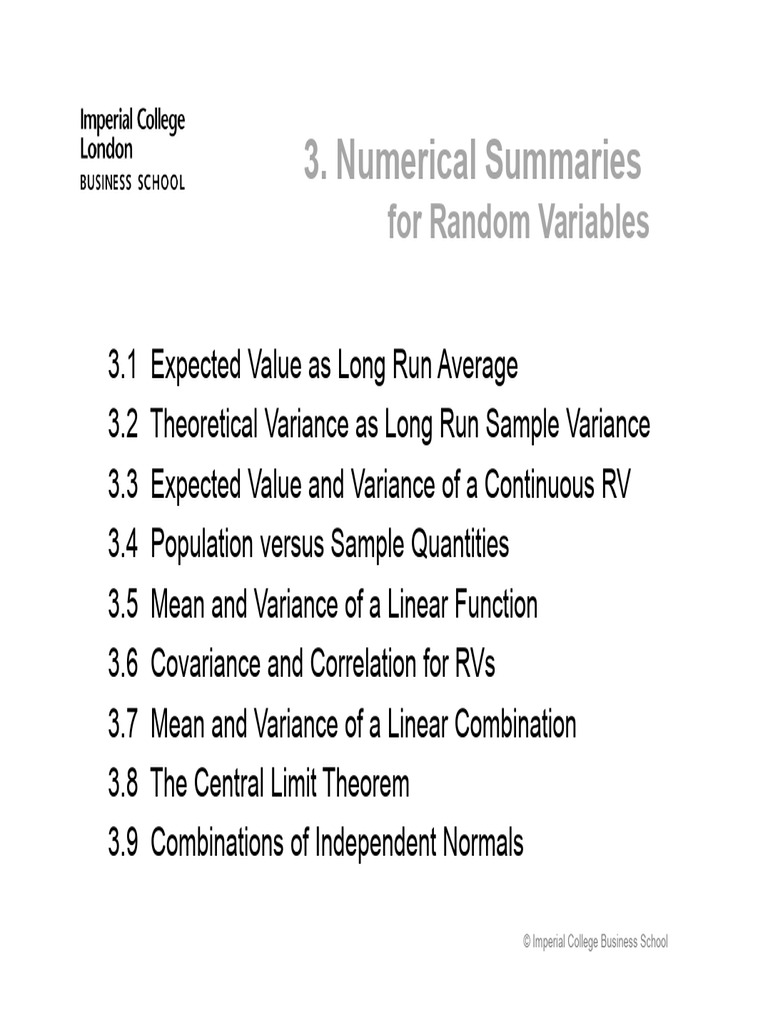 Imperial College London
BUSINESS SCHOOL

3. Numerical Summaries
for Random Variables

3.1 Expected Value as Long Run Average
3.2 Theoretical Variance as Long Run Sample Variance
3.3 Expected Value and Variance of a Continuous RV
3.4 Population versus Sample Quantities
3.5 Mean and Variance of a Linear Function
3.6 Covariance and Correlation for RVs
3.7 Mean and Variance of a Linear Combination
3.8 The Central Limit Theorem
3.9 Combinations of Independent Normals

© Imperial College Business School